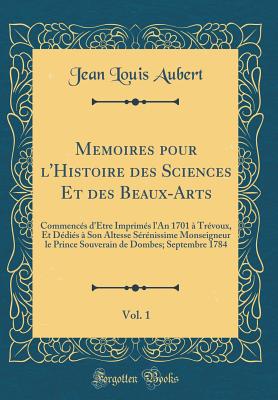 Jean Louis Aubert

Memoires pour l'Histoire des Sciences Et des Beaux-Arts

Commencés d'Etre Imprimés l'An 1701 à Trévoux, Et Dédiés à Son Altesse Sérénissime Monseigneur le Prince Souverain de Dombes; Septembre 1784

Vol. 1

Forgotten Books